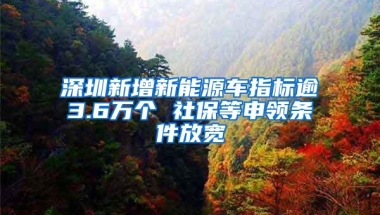 深圳新增新能源车指标逾3.6万个 社保等申领条件放宽